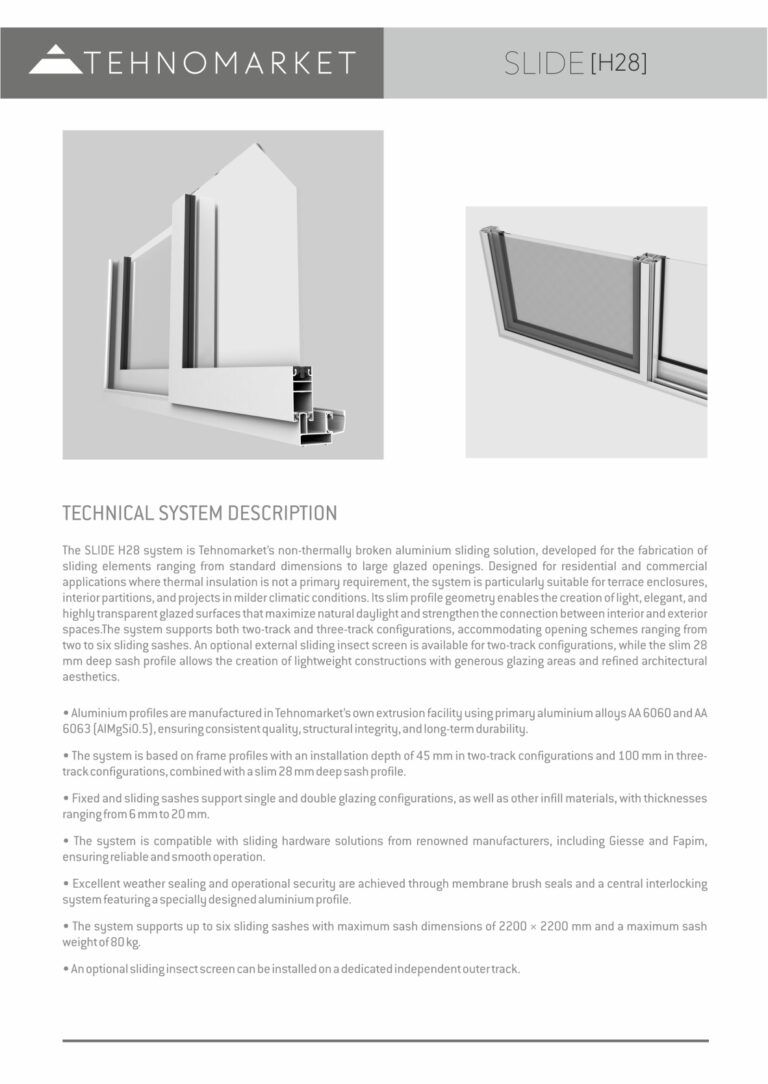 TEHNOMARKET

SLIDE [H28]

TECHNICAL SYSTEM DESCRIPTION

The SLIDE H28 system is Tehnomarket's non-thermally broken aluminium sliding solution, developed for the fabrication of sliding elements ranging from standard dimensions to large glazed openings. Designed for residential and commercial applications where thermal insulation is not a primary requirement, the system is particularly suitable for terrace enclosures, interior partitions, and projects in milder climatic conditions. Its slim profile geometry enables the creation of light, elegant, and highly transparent glazed surfaces that maximize natural daylight and strengthen the connection between interior and exterior spaces.The system supports both two-track and three-track configurations, accommodating opening schemes ranging from two to six sliding sashes. An optional external sliding insect screen is available for two-track configurations, while the slim 28 mm deep sash profile allows the creation of lightweight constructions with generous glazing areas and refined architectural aesthetics.

• Aluminium profiles are manufactured in Tehnomarket's own extrusion facility using primary aluminium alloys AA 6060 and AA 6063 (AlMgSi0.5), ensuring consistent quality, structural integrity, and long-term durability.

• The system is based on frame profiles with an installation depth of 45 mm in two-track configurations and 100 mm in three-track configurations, combined with a slim 28 mm deep sash profile.

• Fixed and sliding sashes support single and double glazing configurations, as well as other infill materials, with thicknesses ranging from 6 mm to 20 mm.

• The system is compatible with sliding hardware solutions from renowned manufacturers, including Giesse and Fapim, ensuring reliable and smooth operation.

• Excellent weather sealing and operational security are achieved through membrane brush seals and a central interlocking system featuring a specially designed aluminium profile.

• The system supports up to six sliding sashes with maximum sash dimensions of 2200 × 2200 mm and a maximum sash weight of 80 kg.

• An optional sliding insect screen can be installed on a dedicated independent outer track.